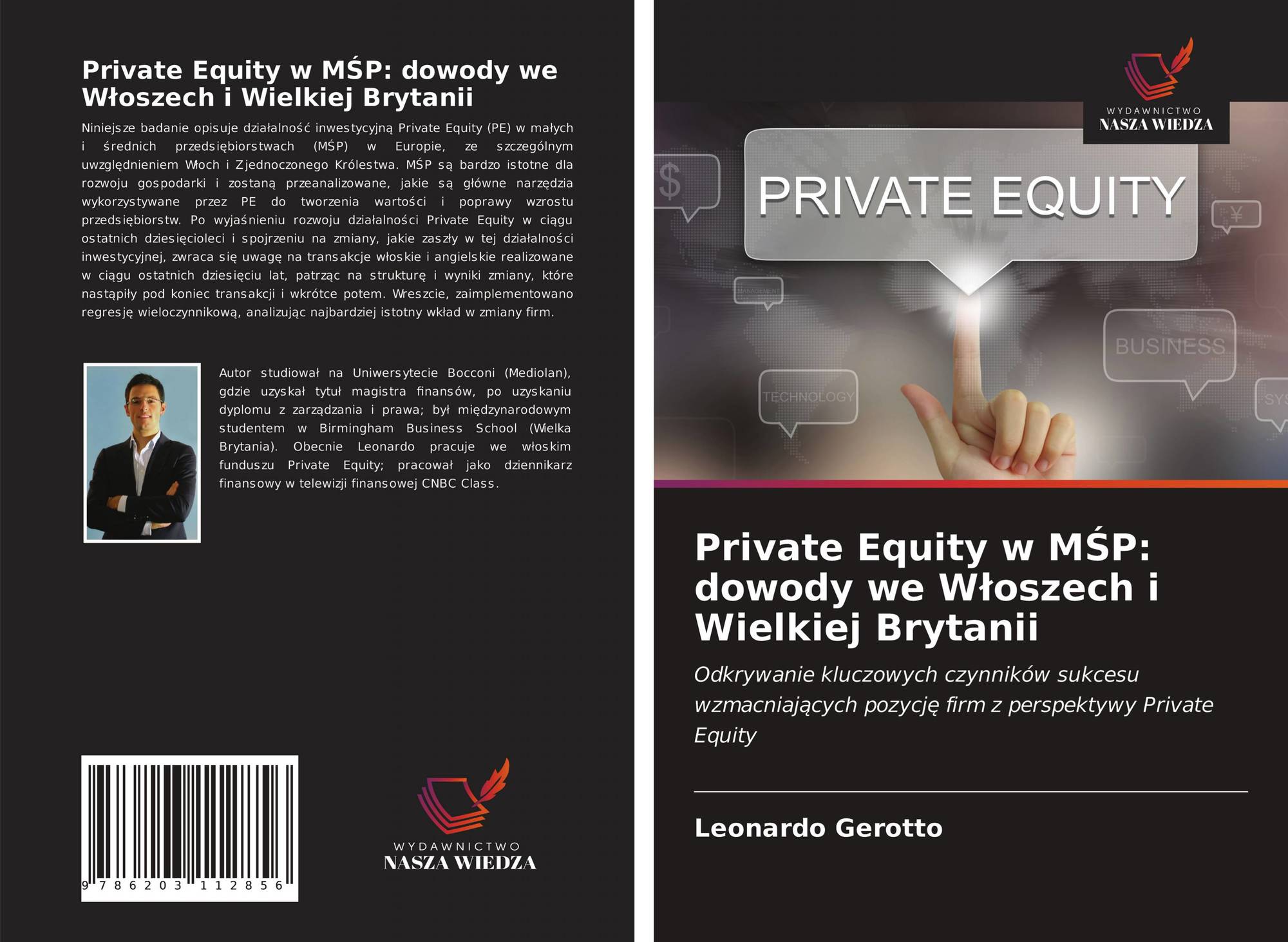 Private Equity w MŚP: dowody we Włoszech i Wielkiej Brytanii

Niniejsze badanie opisuje działalność inwestycyjną Private Equity (PE) w małych i średnich przedsiębiorstwach (MŚP) w Europie, ze szczególnym uwzględnieniem Włoch i Zjednoczonego Królestwa. MŚP są bardzo istotne dla rozwoju gospodarki i zostaną przeanalizowane, jakie są główne narzędzia wykorzystywane przez PE do tworzenia wartości i poprawy wzrostu przedsiębiorstw. Po wyjaśnieniu rozwoju działalności Private Equity w ciągu ostatnich dziesięcioleci i spojrzeniu na zmiany, jakie zaszły w tej działalności inwestycyjnej, zwraca się uwagę na transakcje włoskie i angielskie realizowane w ciągu ostatnich dziesięciu lat, patrząc na strukturę i wyniki zmiany, które nastąpiły pod koniec transakcji i wkrótce potem. Wreszcie, zaimplementowano regresję wieloczynnikową, analizując najbardziej istotny wkład w zmiany firm.

Autor studiował na Uniwersytecie Bocconi (Mediolan), gdzie uzyskał tytuł magistra finansów, po uzyskaniu dyplomu z zarządzania i prawa; był międzynarodowym studentem w Birmingham Business School (Wielka Brytania). Obecnie Leonardo pracuje we włoskim funduszu Private Equity; pracował jako dziennikarz finansowy w telewizji finansowej CNBC Class.

9 786203 112856

WYDAWNICTWO
NASZA WIEDZA

WYDAWNICTWO
NASZA WIEDZA

$
PRIVATE EQUITY
¥
MANAGEMENT
BUSINESS
TECHNOLOGY
SYS

Private Equity w MŚP: dowody we Włoszech i Wielkiej Brytanii

Odkrywanie kluczowych czynników sukcesu wzmacniających pozycję firm z perspektywy Private Equity

Leonardo Gerotto